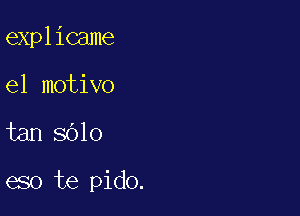 explícame

el motivo

tan sólo

eso te pido.